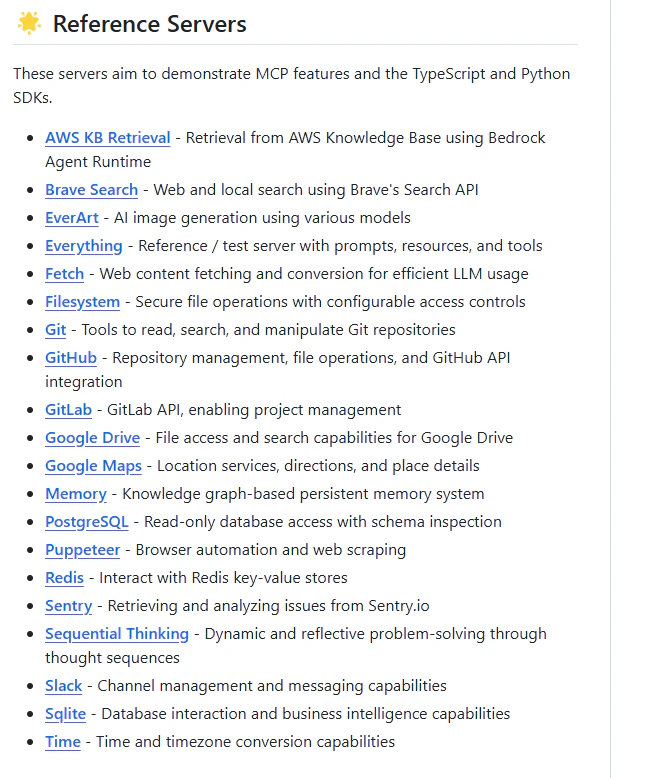 🌟 Reference Servers

These servers aim to demonstrate MCP features and the TypeScript and Python SDKs.

- AWS KB Retrieval - Retrieval from AWS Knowledge Base using Bedrock Agent Runtime
- Brave Search - Web and local search using Brave's Search API
- EverArt - AI image generation using various models
- Everything - Reference / test server with prompts, resources, and tools
- Fetch - Web content fetching and conversion for efficient LLM usage
- Filesystem - Secure file operations with configurable access controls
- Git - Tools to read, search, and manipulate Git repositories
- GitHub - Repository management, file operations, and GitHub API integration
- GitLab - GitLab API, enabling project management
- Google Drive - File access and search capabilities for Google Drive
- Google Maps - Location services, directions, and place details
- Memory - Knowledge graph-based persistent memory system
- PostgreSQL - Read-only database access with schema inspection
- Puppeteer - Browser automation and web scraping
- Redis - Interact with Redis key-value stores
- Sentry - Retrieving and analyzing issues from Sentry.io
- Sequential Thinking - Dynamic and reflective problem-solving through thought sequences
- Slack - Channel management and messaging capabilities
- Sqlite - Database interaction and business intelligence capabilities
- Time - Time and timezone conversion capabilities